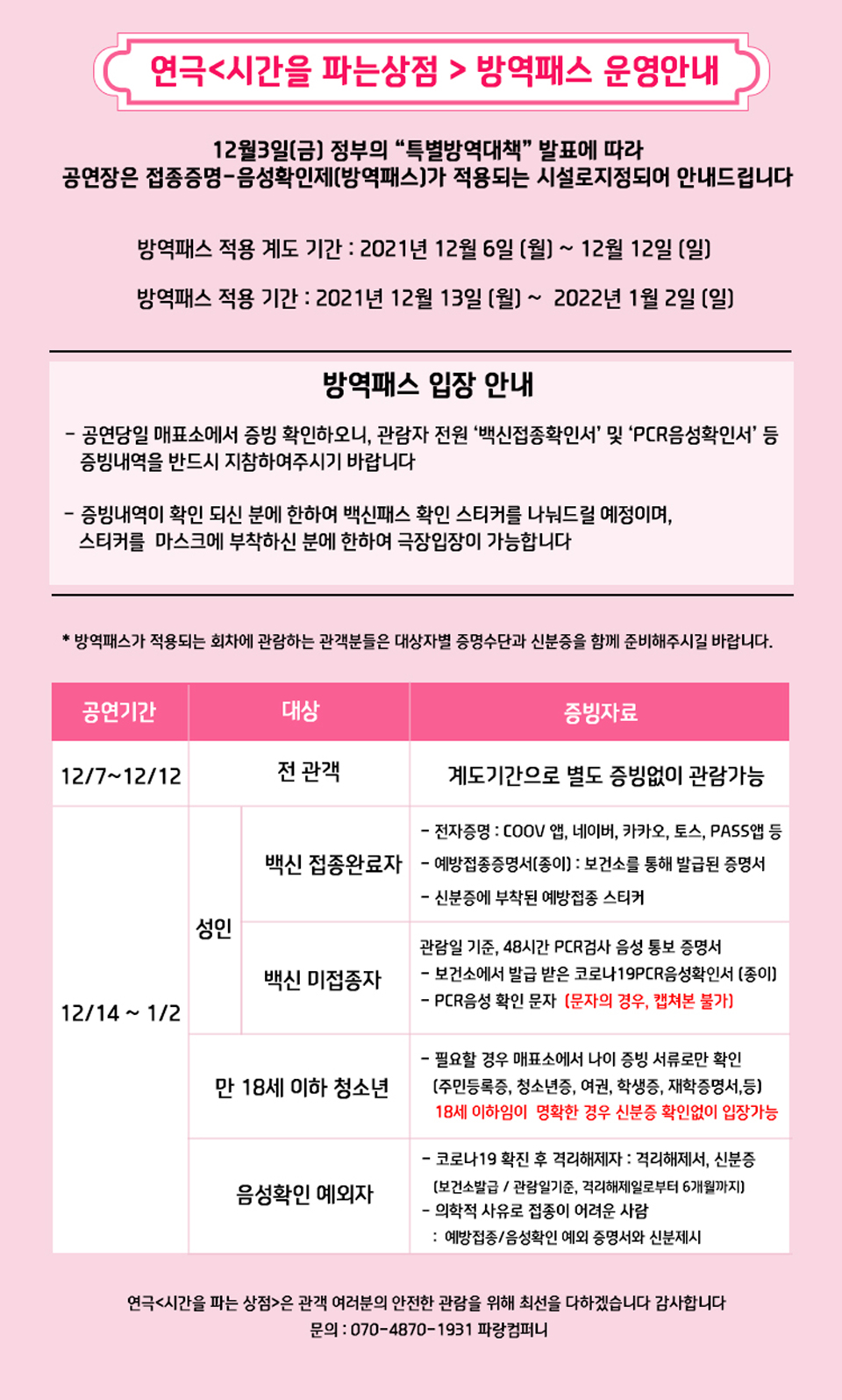 연극<시간을 파는상점 > 방역패스 운영안내

12월3일(금) 정부의 "특별방역대책" 발표에 따라
공연장은 접종증명-음성확인제(방역패스)가 적용되는 시설로지정되어 안내드립니다

방역패스 적용 계도 기간 : 2021년 12월 6일 (월) ~ 12월 12일 (일)

방역패스 적용 기간 : 2021년 12월 13일 (월) ~ 2022년 1월 2일 (일)

방역패스 입장 안내

- 공연당일 매표소에서 증빙 확인하오니, 관람자 전원 '백신접종확인서' 및 'PCR음성확인서' 등 증빙내역을 반드시 지참하여주시기 바랍니다

- 증빙내역이 확인 되신 분에 한하여 백신패스 확인 스티커를 나눠드릴 예정이며, 스티커를 마스크에 부착하신 분에 한하여 극장입장이 가능합니다

* 방역패스가 적용되는 회차에 관람하는 관객분들은 대상자별 증명수단과 신분증을 함께 준비해주시길 바랍니다.

| 공연기간 | 대상 | | 증빙자료 |
|---|---|---|---|
| 12/7~12/12 | 전 관객 | | 계도기간으로 별도 증빙없이 관람가능 |
| 12/14 ~ 1/2 | 성인 | 백신 접종완료자 | - 전자증명 : COOV 앱, 네이버, 카카오, 토스, PASS앱 등<br>- 예방접종증명서(종이) : 보건소를 통해 발급된 증명서<br>- 신분증에 부착된 예방접종 스티커 |
| | | 백신 미접종자 | 관람일 기준, 48시간 PCR검사 음성 통보 증명서<br>- 보건소에서 발급 받은 코로나19PCR음성확인서 (종이)<br>- PCR음성 확인 문자 (문자의 경우, 캡쳐본 불가) |
| | 만 18세 이하 청소년 | | - 필요할 경우 매표소에서 나이 증빙 서류로만 확인<br>(주민등록증, 청소년증, 여권, 학생증, 재학증명서,등)<br>18세 이하임이 명확한 경우 신분증 확인없이 입장가능 |
| | 음성확인 예외자 | | - 코로나19 확진 후 격리해제자 : 격리해제서, 신분증<br>(보건소발급 / 관람일기준, 격리해제일로부터 6개월까지)<br>- 의학적 사유로 접종이 어려운 사람<br>: 예방접종/음성확인 예외 증명서와 신분제시 |

연극<시간을 파는 상점>은 관객 여러분의 안전한 관람을 위해 최선을 다하겠습니다 감사합니다
문의 : 070-4870-1931 파랑컴퍼니